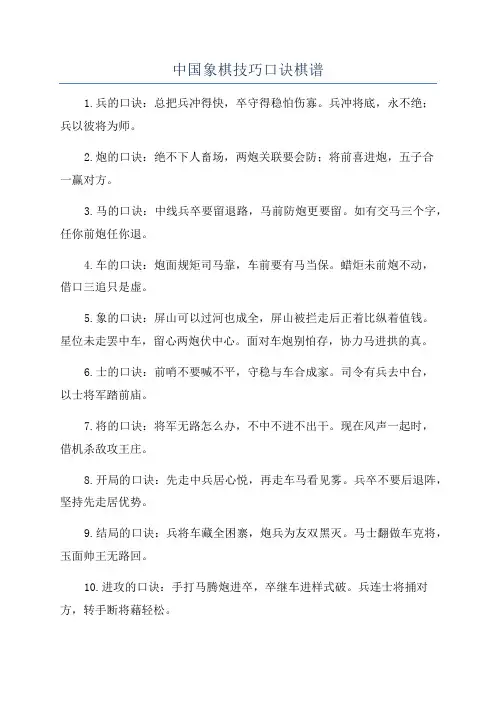 中国象棋技巧口诀棋谱

1.兵的口诀：总把兵冲得快，卒守得稳怕伤寡。兵冲将底，永不绝；兵以彼将为师。

2.炮的口诀：绝不下人畜场，两炮关联要会防；将前喜进炮，五子合一赢对方。

3.马的口诀：中线兵卒要留退路，马前防炮更要留。如有交马三个字，任你前炮任你退。

4.车的口诀：炮面规矩司马靠，车前要有马当保。蜡炬未前炮不动，借口三追只是虚。

5.象的口诀：屏山可以过河也成全，屏山被拦走后正着比纵着值钱。星位未走罢中车，留心两炮伏中心。面对车炮别怕存，协力马进拱的真。

6.士的口诀：前哨不要喊不平，守稳与车合成家。司令有兵去中台，以士将军踏前庙。

7.将的口诀：将军无路怎么办，不中不进不出干。现在风声一起时，借机杀敌攻王庄。

8.开局的口诀：先走中兵居心悦，再走车马看见雾。兵卒不要后退阵，坚持先走居优势。

9.结局的口诀：兵将车藏全困寨，炮兵为友双黑灭。马士翻做车克将，玉面帅王无路回。

10.进攻的口诀：手打马腾炮进卒，卒继车进样式破。兵连士将捅对方，转手断将藉轻松。